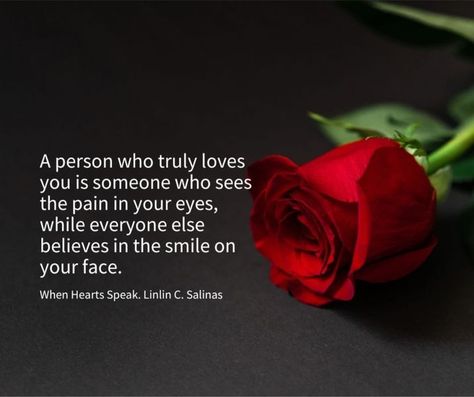 A person who truly loves you is someone who sees the pain in your eyes, while everyone else believes in the smile on your face.

When Hearts Speak. Linlin C. Salinas